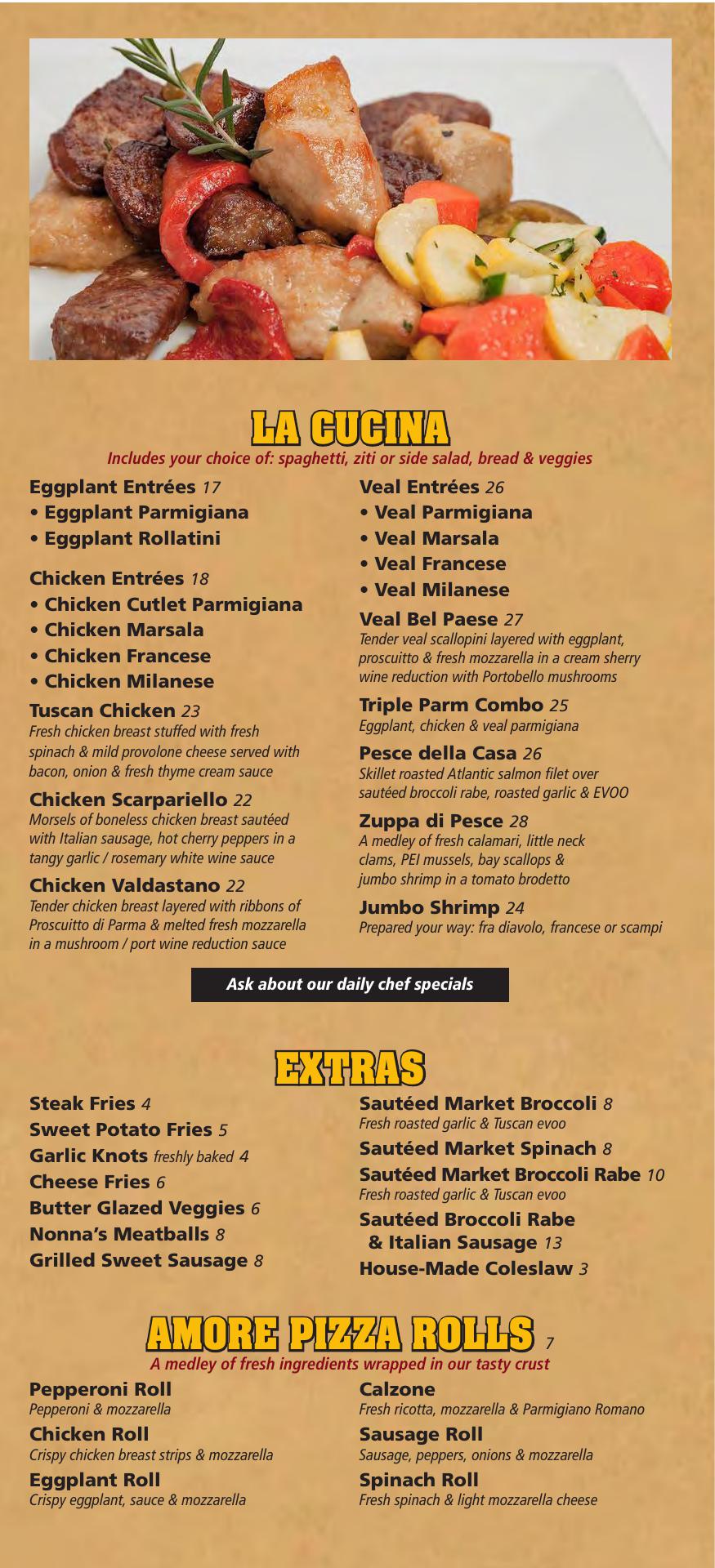 LA CUCINA

Includes your choice of: spaghetti, ziti or side salad, bread & veggies

Eggplant Entrées 17
• Eggplant Parmigiana
• Eggplant Rollatini

Chicken Entrées 18
• Chicken Cutlet Parmigiana
• Chicken Marsala
• Chicken Francese
• Chicken Milanese

Tuscan Chicken 23
Fresh chicken breast stuffed with fresh spinach & mild provolone cheese served with bacon, onion & fresh thyme cream sauce

Chicken Scarpariello 22
Morsels of boneless chicken breast sautéed with Italian sausage, hot cherry peppers in a tangy garlic / rosemary white wine sauce

Chicken Valdastano 22
Tender chicken breast layered with ribbons of Proscuitto di Parma & melted fresh mozzarella in a mushroom / port wine reduction sauce

Veal Entrées 26
• Veal Parmigiana
• Veal Marsala
• Veal Francese
• Veal Milanese

Veal Bel Paese 27
Tender veal scallopini layered with eggplant, proscuitto & fresh mozzarella in a cream sherry wine reduction with Portobello mushrooms

Triple Parm Combo 25
Eggplant, chicken & veal parmigiana

Pesce della Casa 26
Skillet roasted Atlantic salmon filet over sautéed broccoli rabe, roasted garlic & EVOO

Zuppa di Pesce 28
A medley of fresh calamari, little neck clams, PEI mussels, bay scallops & jumbo shrimp in a tomato brodetto

Jumbo Shrimp 24
Prepared your way: fra diavolo, francese or scampi

Ask about our daily chef specials

EXTRAS

Steak Fries 4
Sweet Potato Fries 5
Garlic Knots freshly baked 4
Cheese Fries 6
Butter Glazed Veggies 6
Nonna's Meatballs 8
Grilled Sweet Sausage 8

Sautéed Market Broccoli 8
Fresh roasted garlic & Tuscan evoo
Sautéed Market Spinach 8
Sautéed Market Broccoli Rabe 10
Fresh roasted garlic & Tuscan evoo
Sautéed Broccoli Rabe & Italian Sausage 13
House-Made Coleslaw 3

AMORE PIZZA ROLLS 7

A medley of fresh ingredients wrapped in our tasty crust

Pepperoni Roll
Pepperoni & mozzarella
Chicken Roll
Crispy chicken breast strips & mozzarella
Eggplant Roll
Crispy eggplant, sauce & mozzarella

Calzone
Fresh ricotta, mozzarella & Parmigiano Romano
Sausage Roll
Sausage, peppers, onions & mozzarella
Spinach Roll
Fresh spinach & light mozzarella cheese